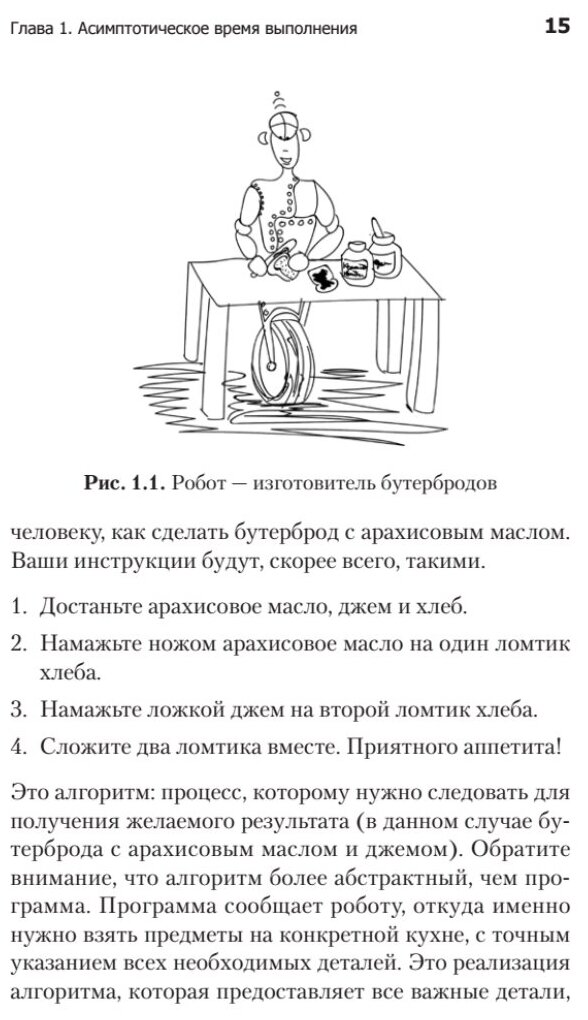 Глава 1. Асимптотическое время выполнения 15

Рис. 1.1. Робот — изготовитель бутербродов

человеку, как сделать бутерброд с арахисовым маслом. Ваши инструкции будут, скорее всего, такими.

1. Достаньте арахисовое масло, джем и хлеб.
2. Намажьте ножом арахисовое масло на один ломтик хлеба.
3. Намажьте ложкой джем на второй ломтик хлеба.
4. Сложите два ломтика вместе. Приятного аппетита!

Это алгоритм: процесс, которому нужно следовать для получения желаемого результата (в данном случае бутерброда с арахисовым маслом и джемом). Обратите внимание, что алгоритм более абстрактный, чем программа. Программа сообщает роботу, откуда именно нужно взять предметы на конкретной кухне, с точным указанием всех необходимых деталей. Это реализация алгоритма, которая предоставляет все важные детали,